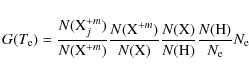 $G(T_e) = \frac{N(X_j^{+m})}{N(X^{+m})} \frac{N(X^{+m})}{N(X)} \frac{N(X)}{N(H)} \frac{N(H)}{N_e} N_e$